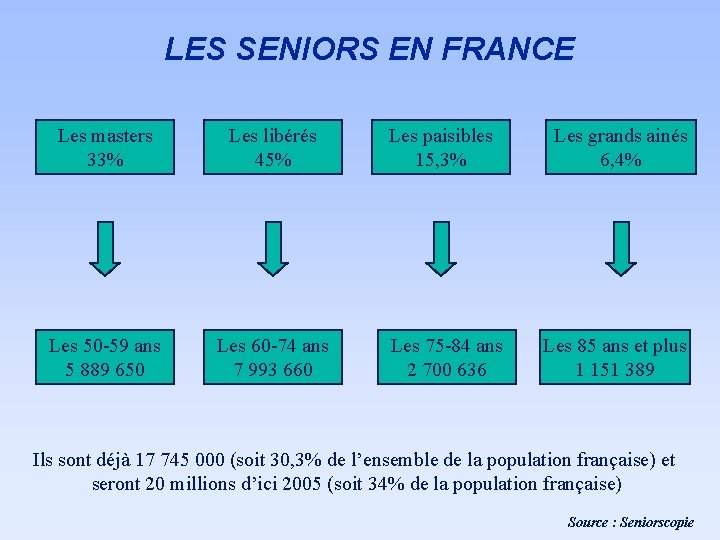 LES SENIORS EN FRANCE

Les masters
33%

Les libérés
45%

Les paisibles
15,3%

Les grands ainés
6,4%

Les 50-59 ans
5 889 650

Les 60-74 ans
7 993 660

Les 75-84 ans
2 700 636

Les 85 ans et plus
1 151 389

Ils sont déjà 17 745 000 (soit 30,3% de l'ensemble de la population française) et seront 20 millions d'ici 2005 (soit 34% de la population française)

Source : Seniorscopie